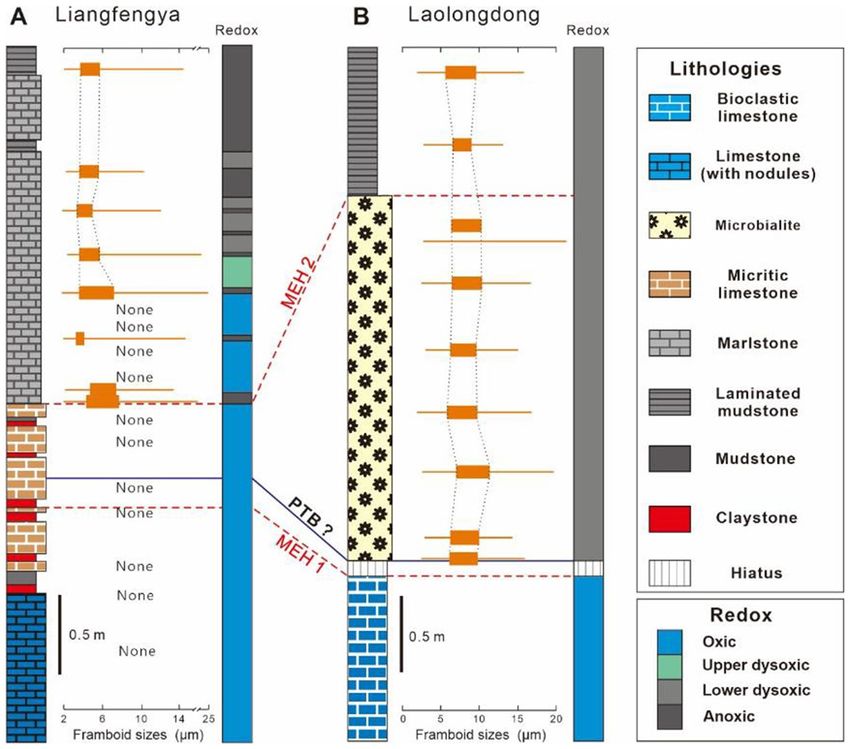 A Liangfengya

Redox

None
None
None
None
None
None
None
None
None
None
None

0.5 m

2 6 10 14 25
Framboid sizes (μm)

MEH 2

PTB ?

MEH 1

B Laolongdong

Redox

0.5 m

0 5 10 15 20
Framboid sizes (μm)

Lithologies

Bioclastic limestone

Limestone (with nodules)

Microbialite

Micritic limestone

Marlstone

Laminated mudstone

Mudstone

Claystone

Hiatus

Redox

Oxic

Upper dysoxic

Lower dysoxic

Anoxic